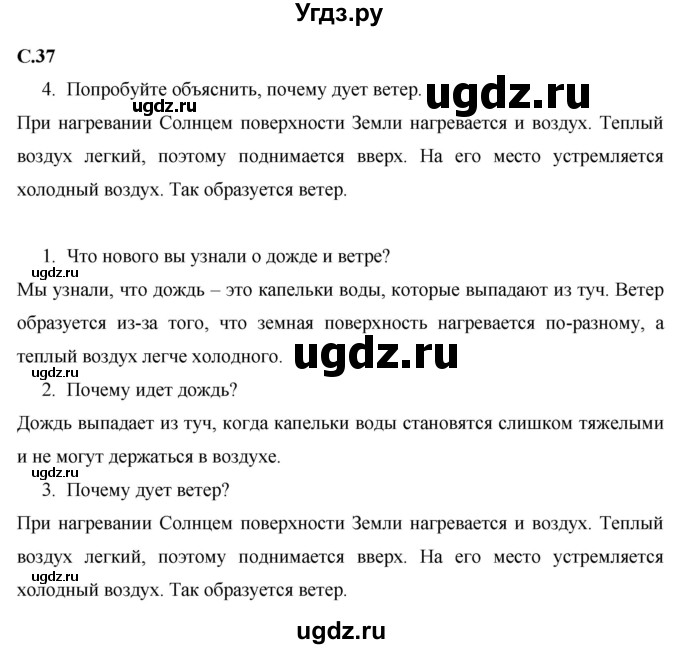 Угдз.ру

С.37

4. Попробуйте объяснить, почему дует ветер. ugdz.ru

ugdz.ru

При нагревании Солнцем поверхности Земли нагревается и воздух. Теплый воздух легкий, поэтому поднимается вверх. На его место устремляется холодный воздух. Так образуется ветер.

1. Что нового вы узнали о дожде и ветре?

ugdz.ru

Мы узнали, что дождь – это капельки воды, которые выпадают из туч. Ветер образуется из-за того, что земная поверхность нагревается по-разному, а теплый воздух легче холодного. ugdz.ru

ugdz.ru

2. Почему идет дождь?

Дождь выпадает из туч, когда капельки воды становятся слишком тяжелыми и не могут держаться в воздухе.

ugdz.ru

3. Почему дует ветер?

При нагревании Солнцем поверхности Земли нагревается и воздух. Теплый воздух легкий, поэтому поднимается вверх. На его место устремляется холодный воздух. Так образуется ветер.

ugdz.ru

ugdz.ru